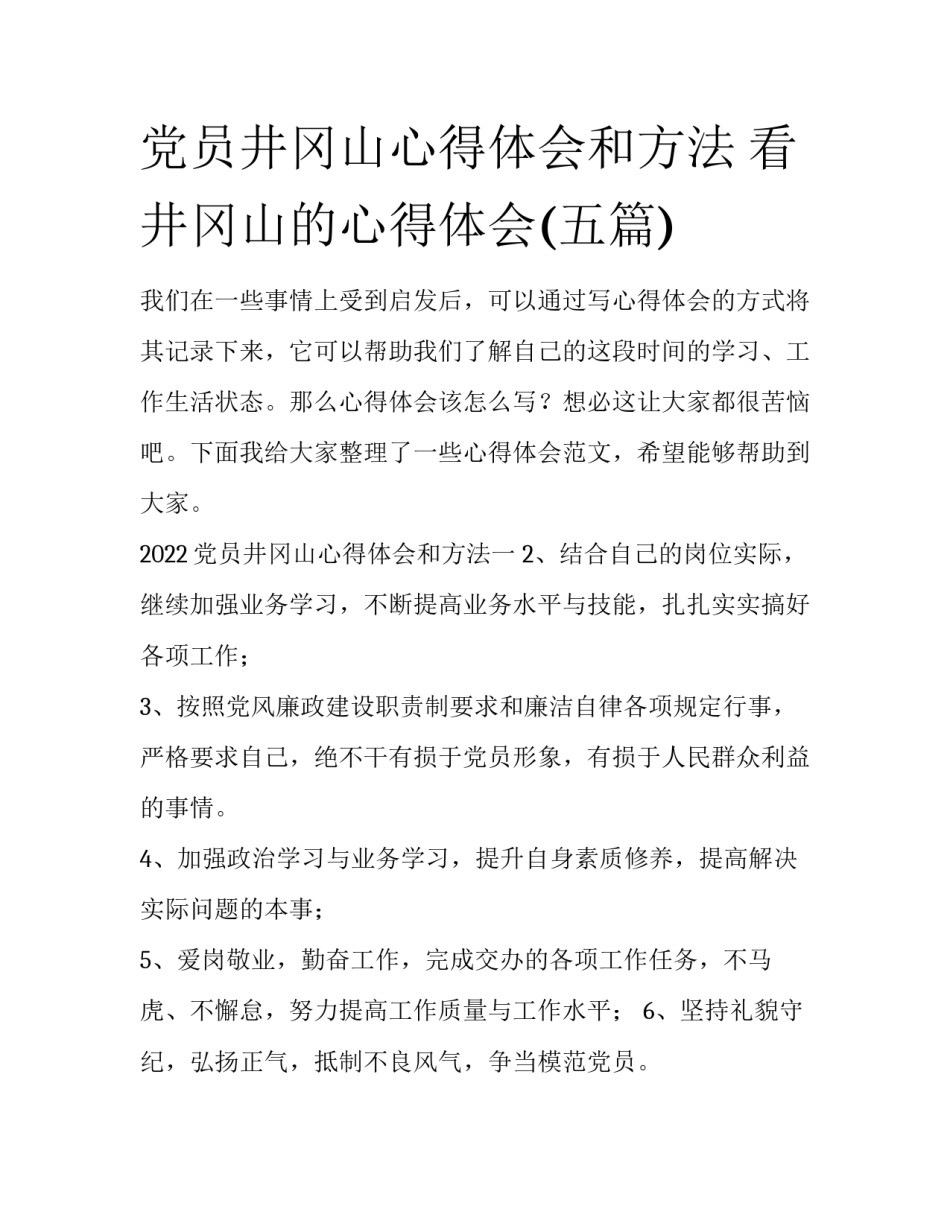 党员井冈山心得体会和方法 看井冈山的心得体会(五篇)

我们在一些事情上受到启发后，可以通过写心得体会的方式将其记录下来，它可以帮助我们了解自己的这段时间的学习、工作生活状态。那么心得体会该怎么写？想必这让大家都很苦恼吧。下面我给大家整理了一些心得体会范文，希望能够帮助到大家。

2022 党员井冈山心得体会和方法一 2、结合自己的岗位实际，继续加强业务学习，不断提高业务水平与技能，扎扎实实搞好各项工作；

3、按照党风廉政建设职责制要求和廉洁自律各项规定行事，严格要求自己，绝不干有损于党员形象，有损于人民群众利益的事情。

4、加强政治学习与业务学习，提升自身素质修养，提高解决实际问题的本事；

5、爱岗敬业，勤奋工作，完成交办的各项工作任务，不马虎、不懈怠，努力提高工作质量与工作水平； 6、坚持礼貌守纪，弘扬正气，抵制不良风气，争当模范党员。